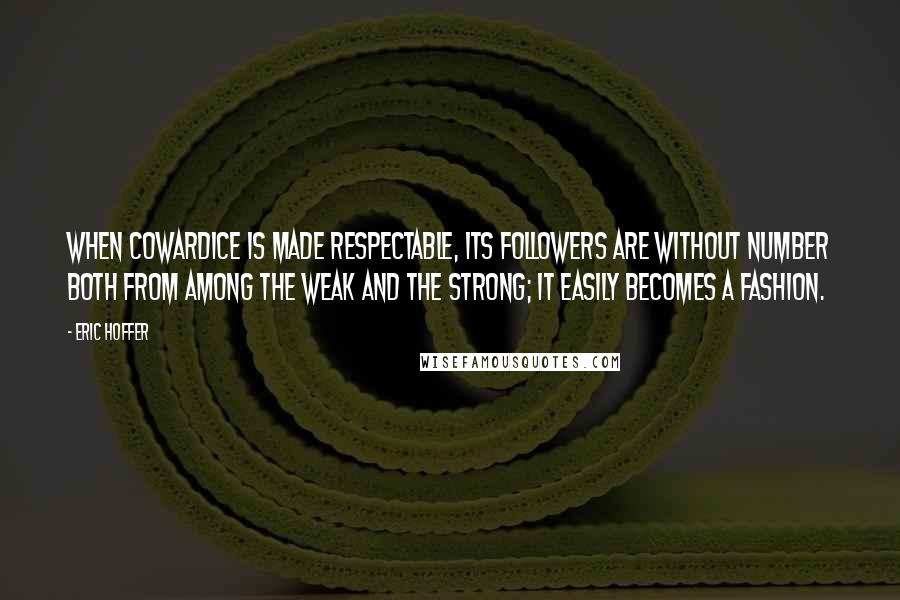 WHEN COWARDICE IS MADE RESPECTABLE, ITS FOLLOWERS ARE WITHOUT NUMBER BOTH FROM AMONG THE WEAK AND THE STRONG; IT EASILY BECOMES A FASHION.

- ERIC HOFFER

WISEFAMOUSQUOTES.COM